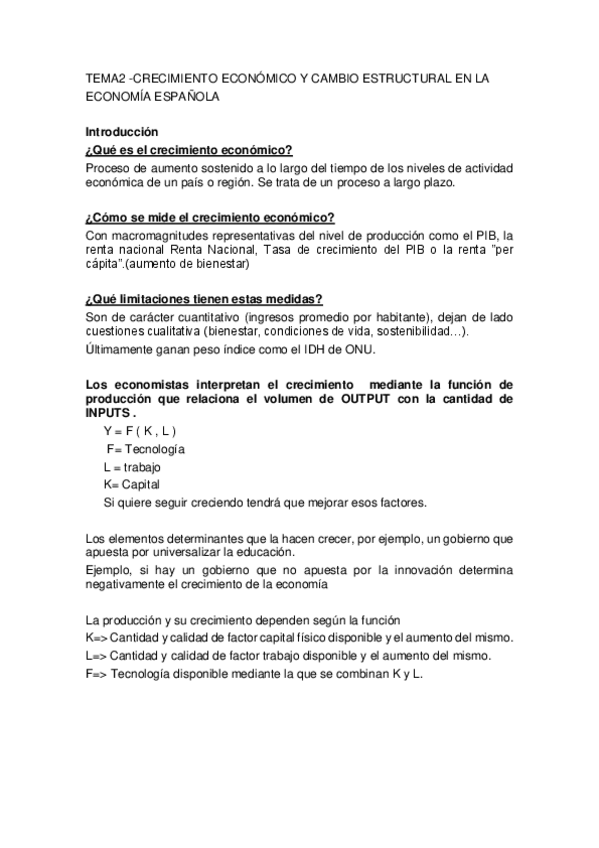 TEMA2 -CRECIMIENTO ECONÓMICO Y CAMBIO ESTRUCTURAL EN LA ECONOMÍA ESPAÑOLA

Introducción

¿Qué es el crecimiento económico?

Proceso de aumento sostenido a lo largo del tiempo de los niveles de actividad económica de un país o región. Se trata de un proceso a largo plazo.

¿Cómo se mide el crecimiento económico?

Con macromagnitudes representativas del nivel de producción como el PIB, la renta nacional Renta Nacional, Tasa de crecimiento del PIB o la renta "per cápita".(aumento de bienestar)

¿Qué limitaciones tienen estas medidas?

Son de carácter cuantitativo (ingresos promedio por habitante), dejan de lado cuestiones cualitativa (bienestar, condiciones de vida, sostenibilidad…).

Últimamente ganan peso índice como el IDH de ONU.

Los economistas interpretan el crecimiento mediante la función de producción que relaciona el volumen de OUTPUT con la cantidad de INPUTS .

Y = F ( K , L )

F= Tecnología

L = trabajo

K= Capital

Si quiere seguir creciendo tendrá que mejorar esos factores.

Los elementos determinantes que la hacen crecer, por ejemplo, un gobierno que apuesta por universalizar la educación.

Ejemplo, si hay un gobierno que no apuesta por la innovación determina negativamente el crecimiento de la economía

La producción y su crecimiento dependen según la función

K=> Cantidad y calidad de factor capital físico disponible y el aumento del mismo.

L=> Cantidad y calidad de factor trabajo disponible y el aumento del mismo.

F=> Tecnología disponible mediante la que se combinan K y L.